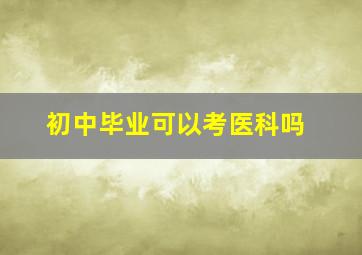 初中毕业可以考医科吗